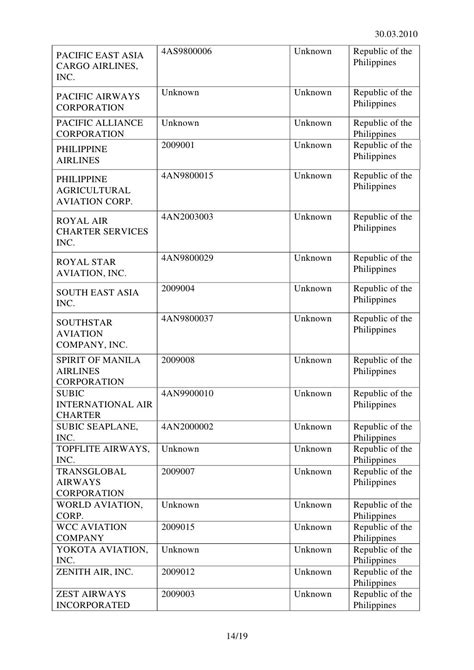 30.03.2010

| | | | |
|---|---|---|---|
| PACIFIC EAST ASIA CARGO AIRLINES, INC. | 4AS9800006 | Unknown | Republic of the Philippines |
| PACIFIC AIRWAYS CORPORATION | Unknown | Unknown | Republic of the Philippines |
| PACIFIC ALLIANCE CORPORATION | Unknown | Unknown | Republic of the Philippines |
| PHILIPPINE AIRLINES | 2009001 | Unknown | Republic of the Philippines |
| PHILIPPINE AGRICULTURAL AVIATION CORP. | 4AN9800015 | Unknown | Republic of the Philippines |
| ROYAL AIR CHARTER SERVICES INC. | 4AN2003003 | Unknown | Republic of the Philippines |
| ROYAL STAR AVIATION, INC. | 4AN9800029 | Unknown | Republic of the Philippines |
| SOUTH EAST ASIA INC. | 2009004 | Unknown | Republic of the Philippines |
| SOUTHSTAR AVIATION COMPANY, INC. | 4AN9800037 | Unknown | Republic of the Philippines |
| SPIRIT OF MANILA AIRLINES CORPORATION | 2009008 | Unknown | Republic of the Philippines |
| SUBIC INTERNATIONAL AIR CHARTER | 4AN9900010 | Unknown | Republic of the Philippines |
| SUBIC SEAPLANE, INC. | 4AN2000002 | Unknown | Republic of the Philippines |
| TOPFLITE AIRWAYS, INC. | Unknown | Unknown | Republic of the Philippines |
| TRANSGLOBAL AIRWAYS CORPORATION | 2009007 | Unknown | Republic of the Philippines |
| WORLD AVIATION, CORP. | Unknown | Unknown | Republic of the Philippines |
| WCC AVIATION COMPANY | 2009015 | Unknown | Republic of the Philippines |
| YOKOTA AVIATION, INC. | Unknown | Unknown | Republic of the Philippines |
| ZENITH AIR, INC. | 2009012 | Unknown | Republic of the Philippines |
| ZEST AIRWAYS INCORPORATED | 2009003 | Unknown | Republic of the Philippines |

14/19